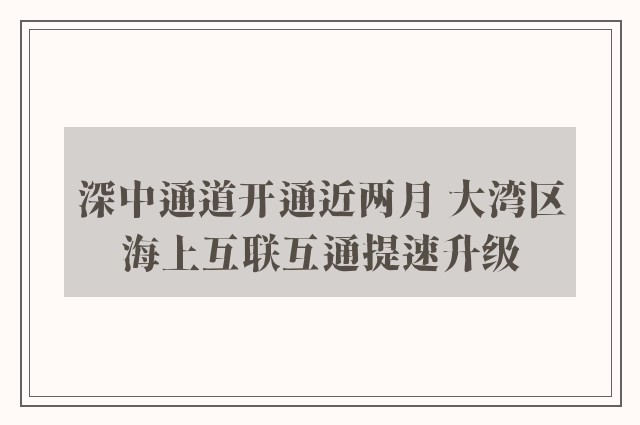 深中通道开通近两月 大湾区海上互联互通提速升级